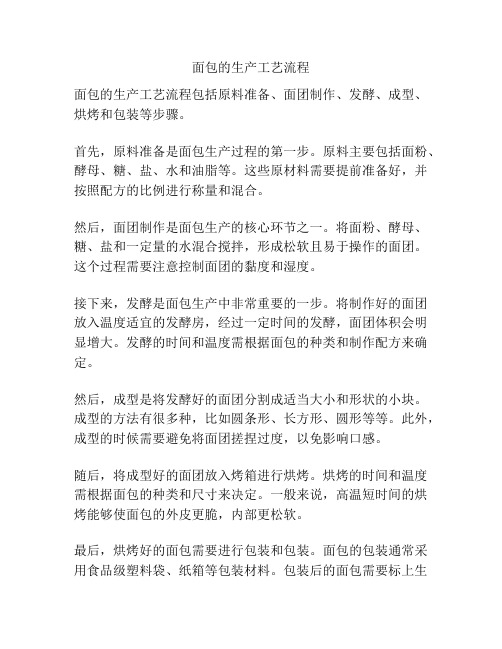 面包的生产工艺流程

面包的生产工艺流程包括原料准备、面团制作、发酵、成型、烘烤和包装等步骤。

首先，原料准备是面包生产过程的第一步。原料主要包括面粉、酵母、糖、盐、水和油脂等。这些原材料需要提前准备好，并按照配方的比例进行称量和混合。

然后，面团制作是面包生产的核心环节之一。将面粉、酵母、糖、盐和一定量的水混合搅拌，形成松软且易于操作的面团。这个过程需要注意控制面团的黏度和湿度。

接下来，发酵是面包生产中非常重要的一步。将制作好的面团放入温度适宜的发酵房，经过一定时间的发酵，面团体积会明显增大。发酵的时间和温度需根据面包的种类和制作配方来确定。

然后，成型是将发酵好的面团分割成适当大小和形状的小块。成型的方法有很多种，比如圆条形、长方形、圆形等等。此外，成型的时候需要避免将面团搓捏过度，以免影响口感。

随后，将成型好的面团放入烤箱进行烘烤。烘烤的时间和温度需根据面包的种类和尺寸来决定。一般来说，高温短时间的烘烤能够使面包的外皮更脆，内部更松软。

最后，烘烤好的面包需要进行包装和包装。面包的包装通常采用食品级塑料袋、纸箱等包装材料。包装后的面包需要标上生